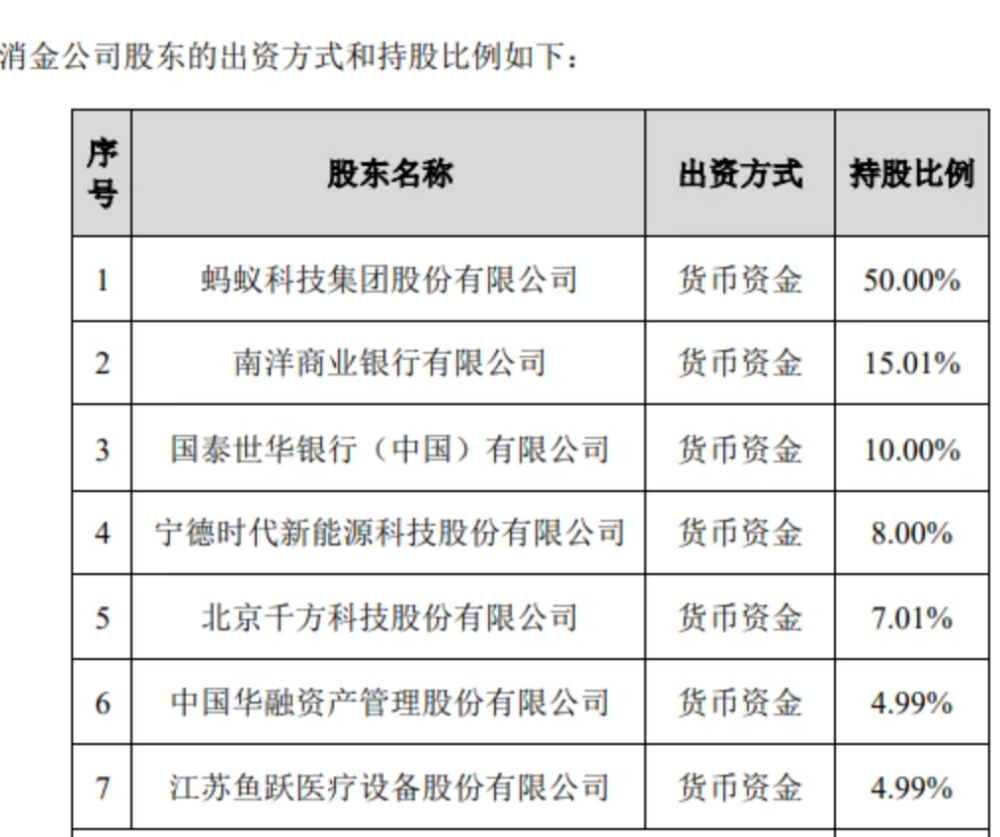 消金公司股东的出资方式和持股比例如下：

| 序号 | 股东名称 | 出资方式 | 持股比例 |
|---|---|---|---|
| 1 | 蚂蚁科技集团股份有限公司 | 货币资金 | 50.00% |
| 2 | 南洋商业银行有限公司 | 货币资金 | 15.01% |
| 3 | 国泰世华银行（中国）有限公司 | 货币资金 | 10.00% |
| 4 | 宁德时代新能源科技股份有限公司 | 货币资金 | 8.00% |
| 5 | 北京千方科技股份有限公司 | 货币资金 | 7.01% |
| 6 | 中国华融资产管理股份有限公司 | 货币资金 | 4.99% |
| 7 | 江苏鱼跃医疗设备股份有限公司 | 货币资金 | 4.99% |